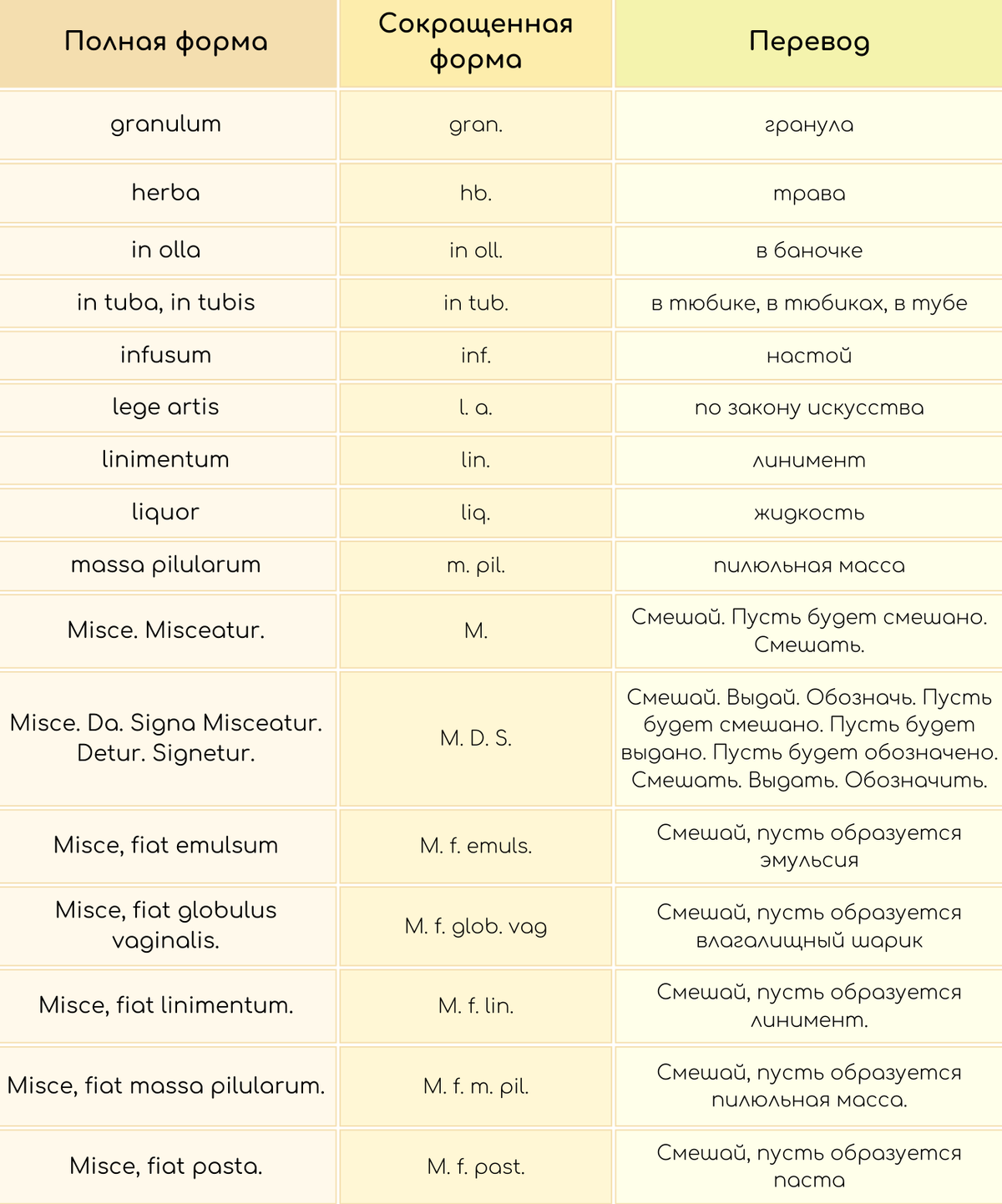 | Полная форма | Сокращенная форма | Перевод |
|---|---|---|
| granulum | gran. | гранула |
| herba | hb. | трава |
| in olla | in oll. | в баночке |
| in tuba, in tubis | in tub. | в тюбике, в тюбиках, в тубе |
| infusum | inf. | настой |
| lege artis | l. a. | по закону искусства |
| linimentum | lin. | линимент |
| liquor | liq. | жидкость |
| massa pilularum | m. pil. | пилюльная масса |
| Misce. Misceatur. | M. | Смешай. Пусть будет смешано. Смешать. |
| Misce. Da. Signa Misceatur. Detur. Signetur. | M. D. S. | Смешай. Выдай. Обозначь. Пусть будет смешано. Пусть будет выдано. Пусть будет обозначено. Смешать. Выдать. Обозначить. |
| Misce, fiat emulsum | M. f. emuls. | Смешай, пусть образуется эмульсия |
| Misce, fiat globulus vaginalis. | M. f. glob. vag | Смешай, пусть образуется влагалищный шарик |
| Misce, fiat linimentum. | M. f. lin. | Смешай, пусть образуется линимент. |
| Misce, fiat massa pilularum. | M. f. m. pil. | Смешай, пусть образуется пилюльная масса. |
| Misce, fiat pasta. | M. f. past. | Смешай, пусть образуется паста |